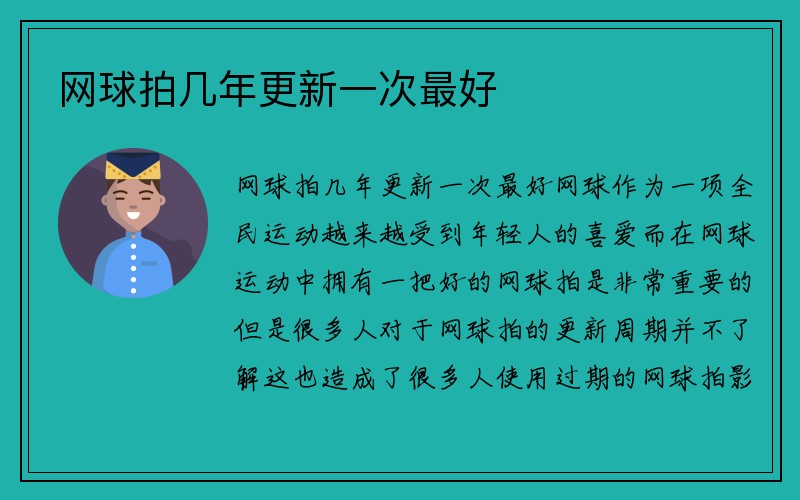 网球拍几年更新一次最好

网球拍几年更新一次最好网球作为一项全民运动越来越受到年轻人的喜爱而在网球运动中拥有一把好的网球拍是非常重要的但是很多人对于网球拍的更新周期并不了解这也造成了很多人使用过期的网球拍影